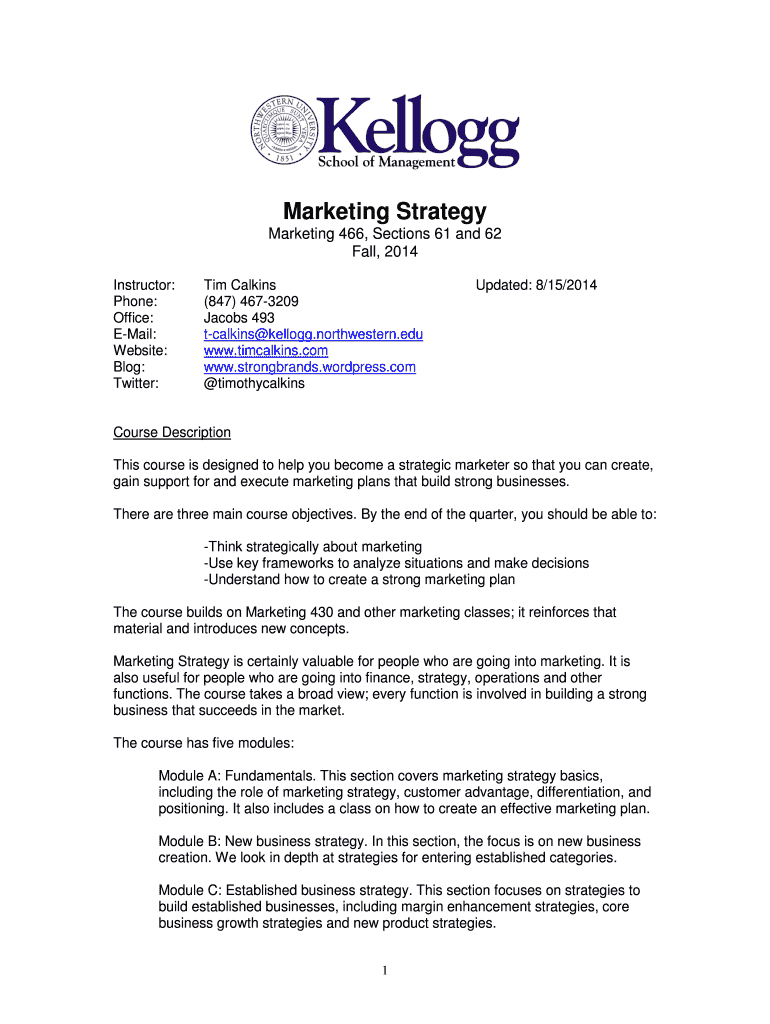 NORTHWESTERN UNIVERSITY 1851 Kellogg School of Management

Marketing Strategy
Marketing 466, Sections 61 and 62
Fall, 2014

Instructor: Tim Calkins Updated: 8/15/2014
Phone: (847) 467-3209
Office: Jacobs 493
E-Mail: t-calkins@kellogg.northwestern.edu
Website: www.timcalkins.com
Blog: www.strongbrands.wordpress.com
Twitter: @timothycalkins

Course Description

This course is designed to help you become a strategic marketer so that you can create, gain support for and execute marketing plans that build strong businesses.

There are three main course objectives. By the end of the quarter, you should be able to:

-Think strategically about marketing
-Use key frameworks to analyze situations and make decisions
-Understand how to create a strong marketing plan

The course builds on Marketing 430 and other marketing classes; it reinforces that material and introduces new concepts.

Marketing Strategy is certainly valuable for people who are going into marketing. It is also useful for people who are going into finance, strategy, operations and other functions. The course takes a broad view; every function is involved in building a strong business that succeeds in the market.

The course has five modules:

Module A: Fundamentals. This section covers marketing strategy basics, including the role of marketing strategy, customer advantage, differentiation, and positioning. It also includes a class on how to create an effective marketing plan.

Module B: New business strategy. In this section, the focus is on new business creation. We look in depth at strategies for entering established categories.

Module C: Established business strategy. This section focuses on strategies to build established businesses, including margin enhancement strategies, core business growth strategies and new product strategies.

1